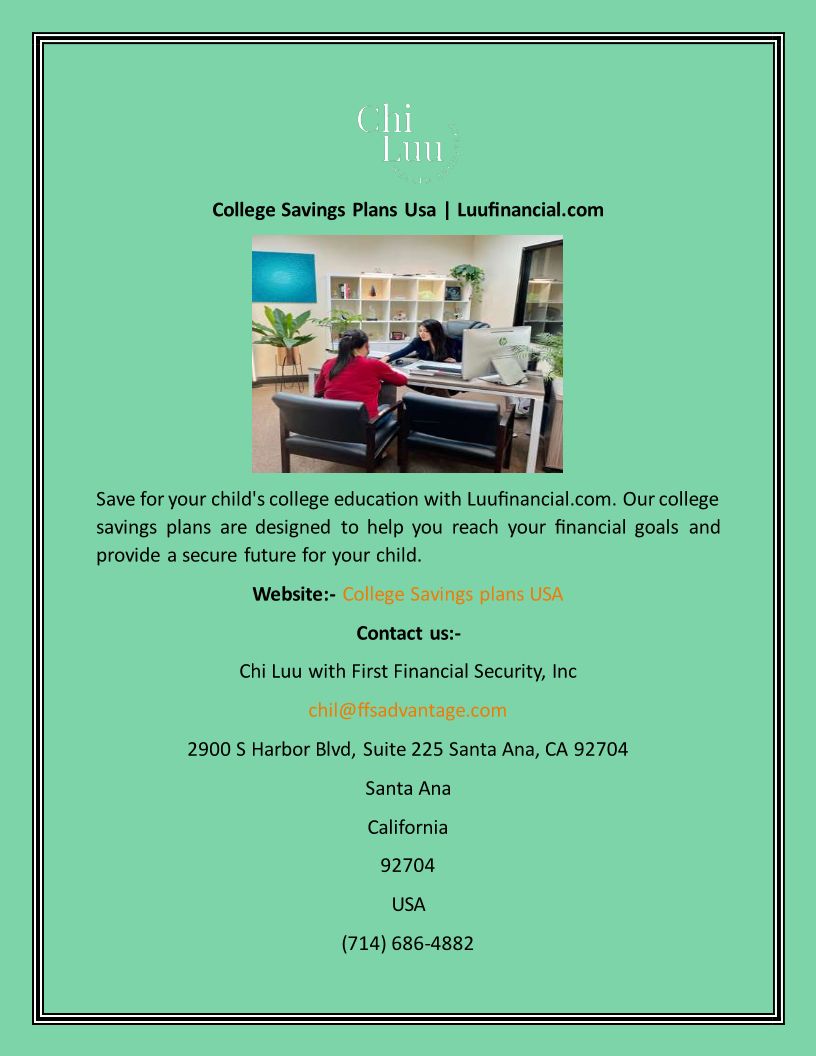 Chi
Luu

College Savings Plans Usa | Luufinancial.com

Save for your child's college education with Luufinancial.com. Our college savings plans are designed to help you reach your financial goals and provide a secure future for your child.

Website:- College Savings plans USA

Contact us:-

Chi Luu with First Financial Security, Inc

chil@ffsadvantage.com

2900 S Harbor Blvd, Suite 225 Santa Ana, CA 92704

Santa Ana

California

92704

USA

(714) 686-4882